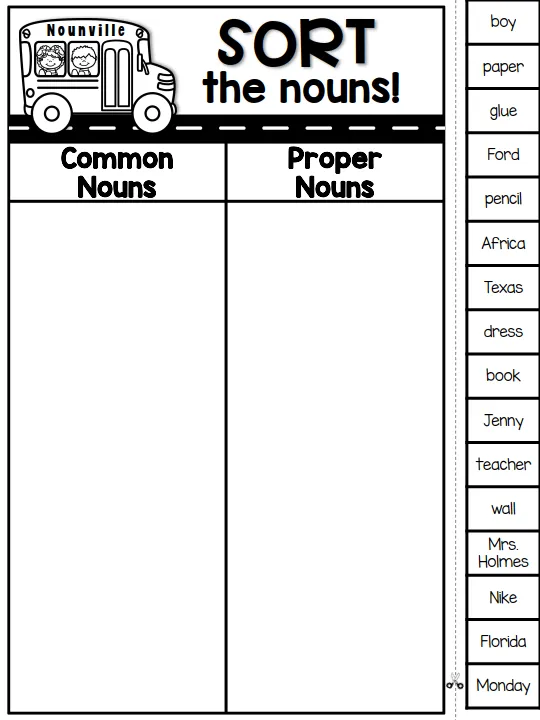 Nounville

SORT the nouns!

| Common Nouns | Proper Nouns |
|---|---|
| | |

boy
paper
glue
Ford
pencil
Africa
Texas
dress
book
Jenny
teacher
wall
Mrs. Holmes
Nike
Florida
Monday